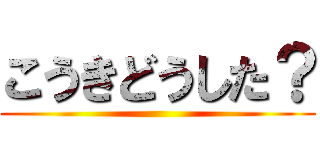 こうきどうした？